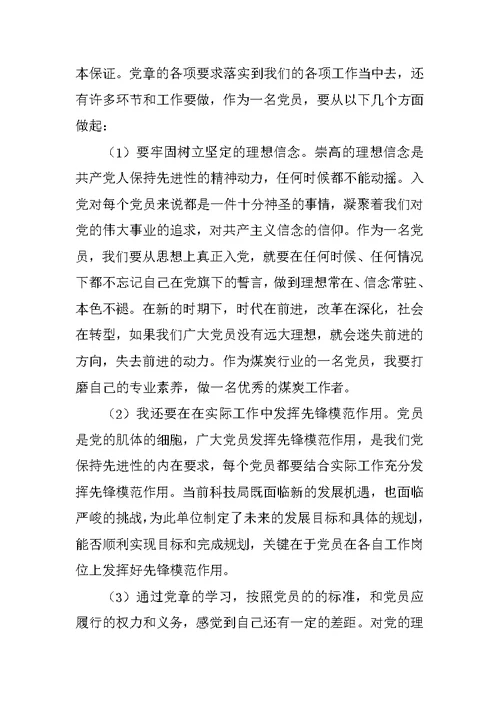 本保证。党章的各项要求落实到我们的各项工作当中去，还有许多环节和工作要做，作为一名党员，要从以下几个方面做起：

（1）要牢固树立坚定的理想信念。崇高的理想信念是共产党人保持先进性的精神动力，任何时候都不能动摇。入党对每个党员来说都是一件十分神圣的事情，凝聚着我们对党的伟大事业的追求，对共产主义信念的信仰。作为一名党员，我们要从思想上真正入党，就要在任何时候、任何情况下都不忘记自己在党旗下的誓言，做到理想常在、信念常驻、本色不褪。在新的时期下，时代在前进，改革在深化，社会在转型，如果我们广大党员没有远大理想，就会迷失前进的方向，失去前进的动力。作为煤炭行业的一名党员，我要打磨自己的专业素养，做一名优秀的煤炭工作者。

（2）我还要在在实际工作中发挥先锋模范作用。党员是党的肌体的细胞，广大党员发挥先锋模范作用，是我们党保持先进性的内在要求，每个党员都要结合实际工作充分发挥先锋模范作用。当前科技局既面临新的发展机遇，也面临严峻的挑战，为此单位制定了未来的发展目标和具体的规划，能否顺利实现目标和完成规划，关键在于党员在各自工作岗位上发挥好先锋模范作用。

（3）通过党章的学习，按照党员的的标准，和党员应履行的权力和义务，感觉到自己还有一定的差距。对党的理